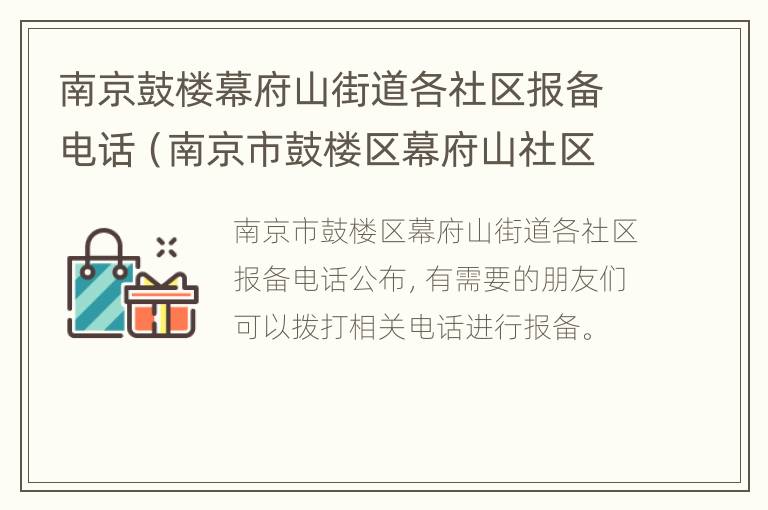 南京鼓楼幕府山街道各社区报备电话（南京市鼓楼区幕府山社区

南京市鼓楼区幕府山街道各社区报备电话公布，有需要的朋友们可以拨打相关电话进行报备。